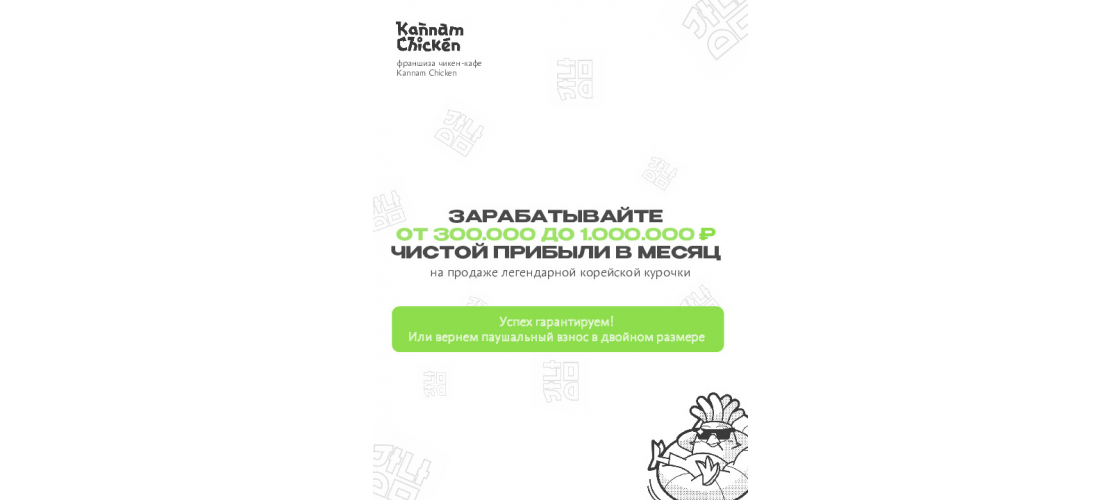 Kannam Chicken

франшиза чикен-кафе
Kannam Chicken

ЗАРАБАТЫВАЙТЕ
ОТ 300.000 ДО 1.000.000 ₽
ЧИСТОЙ ПРИБЫЛИ В МЕСЯЦ
на продаже легендарной корейской курочки

Успех гарантируем!
Или вернем паушальный взнос в двойном размере